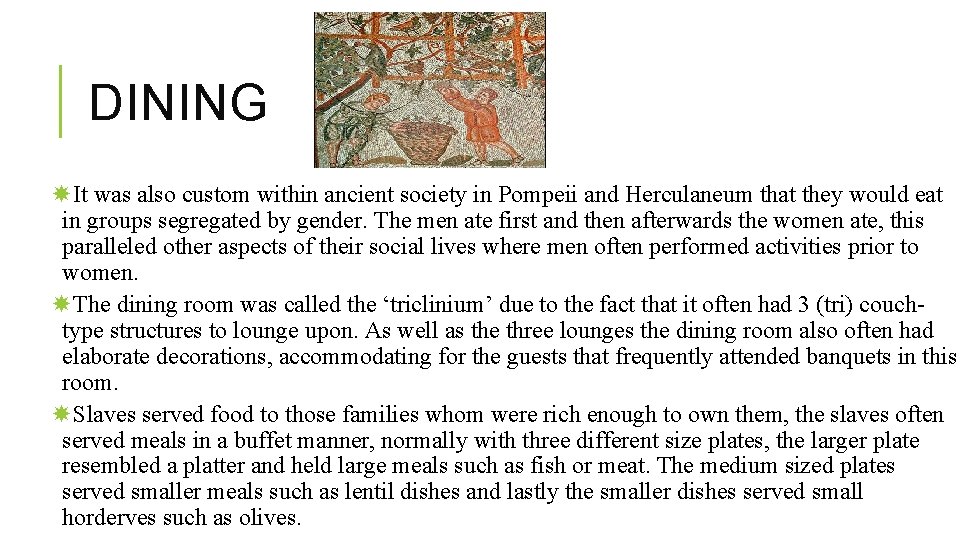 DINING

It was also custom within ancient society in Pompeii and Herculaneum that they would eat in groups segregated by gender. The men ate first and then afterwards the women ate, this paralleled other aspects of their social lives where men often performed activities prior to women.

The dining room was called the ‘triclinium’ due to the fact that it often had 3 (tri) couch-type structures to lounge upon. As well as the three lounges the dining room also often had elaborate decorations, accommodating for the guests that frequently attended banquets in this room.

Slaves served food to those families whom were rich enough to own them, the slaves often served meals in a buffet manner, normally with three different size plates, the larger plate resembled a platter and held large meals such as fish or meat. The medium sized plates served smaller meals such as lentil dishes and lastly the smaller dishes served small horderves such as olives.